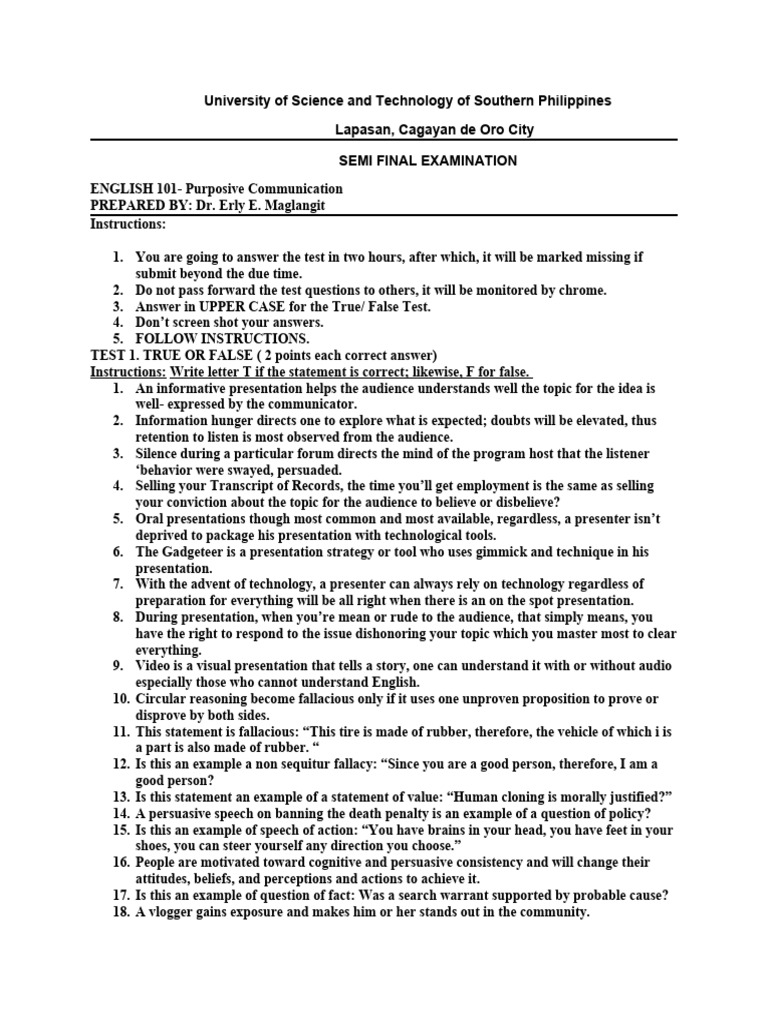 University of Science and Technology of Southern Philippines

Lapasan, Cagayan de Oro City

SEMI FINAL EXAMINATION

ENGLISH 101- Purposive Communication
PREPARED BY: Dr. Erly E. Maglangit
Instructions:

1. You are going to answer the test in two hours, after which, it will be marked missing if submit beyond the due time.
2. Do not pass forward the test questions to others, it will be monitored by chrome.
3. Answer in UPPER CASE for the True/ False Test.
4. Don't screen shot your answers.
5. FOLLOW INSTRUCTIONS.

TEST 1. TRUE OR FALSE ( 2 points each correct answer)
Instructions: Write letter T if the statement is correct; likewise, F for false.
1. An informative presentation helps the audience understands well the topic for the idea is well- expressed by the communicator.
2. Information hunger directs one to explore what is expected; doubts will be elevated, thus retention to listen is most observed from the audience.
3. Silence during a particular forum directs the mind of the program host that the listener 'behavior were swayed, persuaded.
4. Selling your Transcript of Records, the time you'll get employment is the same as selling your conviction about the topic for the audience to believe or disbelieve?
5. Oral presentations though most common and most available, regardless, a presenter isn't deprived to package his presentation with technological tools.
6. The Gadgeteer is a presentation strategy or tool who uses gimmick and technique in his presentation.
7. With the advent of technology, a presenter can always rely on technology regardless of preparation for everything will be all right when there is an on the spot presentation.
8. During presentation, when you're mean or rude to the audience, that simply means, you have the right to respond to the issue dishonoring your topic which you master most to clear everything.
9. Video is a visual presentation that tells a story, one can understand it with or without audio especially those who cannot understand English.
10. Circular reasoning become fallacious only if it uses one unproven proposition to prove or disprove by both sides.
11. This statement is fallacious: "This tire is made of rubber, therefore, the vehicle of which i is a part is also made of rubber. "
12. Is this an example a non sequitur fallacy: "Since you are a good person, therefore, I am a good person?
13. Is this statement an example of a statement of value: "Human cloning is morally justified?"
14. A persuasive speech on banning the death penalty is an example of a question of policy?
15. Is this an example of speech of action: "You have brains in your head, you have feet in your shoes, you can steer yourself any direction you choose."
16. People are motivated toward cognitive and persuasive consistency and will change their attitudes, beliefs, and perceptions and actions to achieve it.
17. Is this an example of question of fact: Was a search warrant supported by probable cause?
18. A vlogger gains exposure and makes him or her stands out in the community.